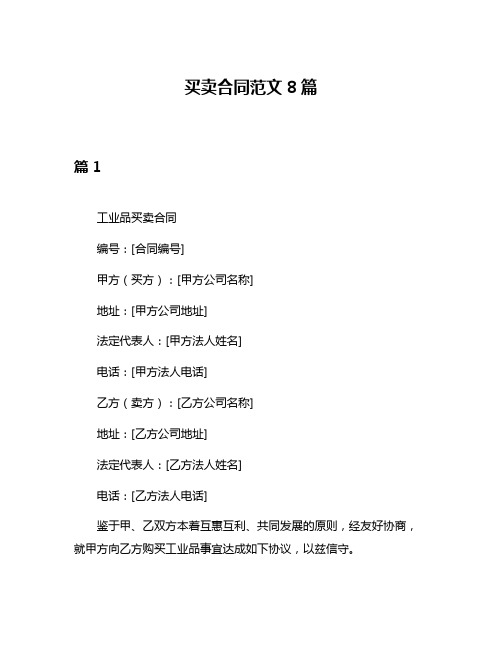 买卖合同范文 8 篇

篇 1

工业品买卖合同

编号：[合同编号]

甲方（买方）：[甲方公司名称]

地址：[甲方公司地址]

法定代表人：[甲方法人姓名]

电话：[甲方法人电话]

乙方（卖方）：[乙方公司名称]

地址：[乙方公司地址]

法定代表人：[乙方法人姓名]

电话：[乙方法人电话]

鉴于甲、乙双方本着互惠互利、共同发展的原则，经友好协商，就甲方向乙方购买工业品事宜达成如下协议，以兹信守。